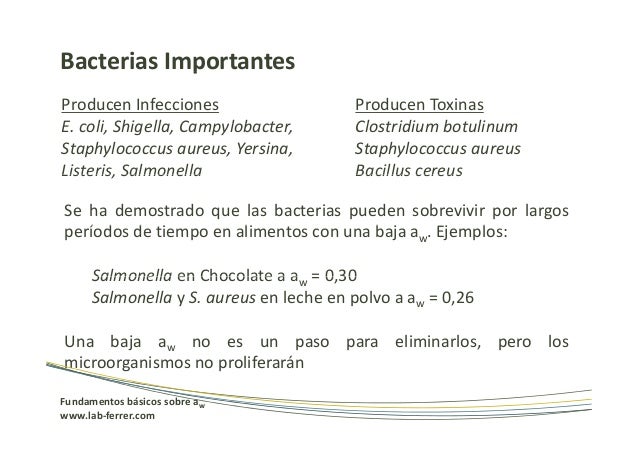 Bacterias Importantes

Producen Infecciones
E. coli, Shigella, Campylobacter, Staphylococcus aureus, Yersina, Listeris, Salmonella

Producen Toxinas
Clostridium botulinum
Staphylococcus aureus
Bacillus cereus

Se ha demostrado que las bacterias pueden sobrevivir por largos períodos de tiempo en alimentos con una baja $a_w$. Ejemplos:

Salmonella en Chocolate a $a_w$ = 0,30
Salmonella y S. aureus en leche en polvo a $a_w$ = 0,26

Una baja $a_w$ no es un paso para eliminarlos, pero los microorganismos no proliferarán

Fundamentos básicos sobre $a_w$
www.lab-ferrer.com